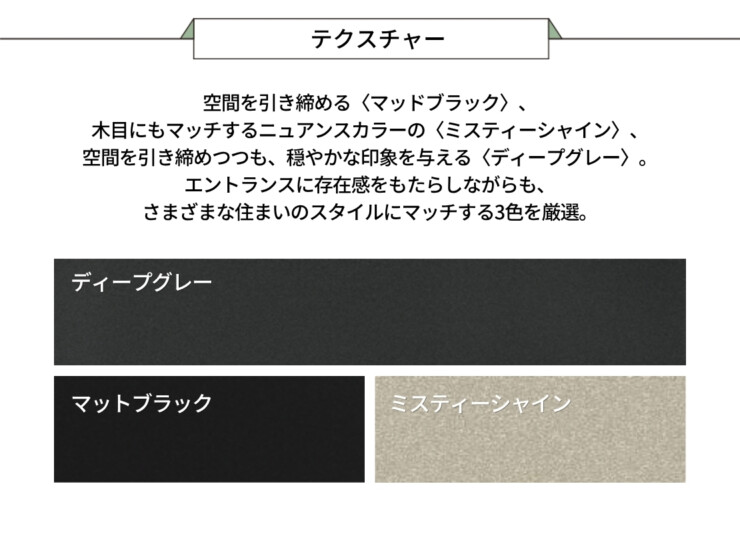 テクスチャー

空間を引き締める〈マッドブラック〉、
木目にもマッチするニュアンスカラーの〈ミスティーシャイン〉、
空間を引き締めつつも、穏やかな印象を与える〈ディープグレー〉。
エントランスに存在感をもたらしながらも、
さまざまな住まいのスタイルにマッチする3色を厳選。

ディープグレー

マットブラック

ミスティーシャイン